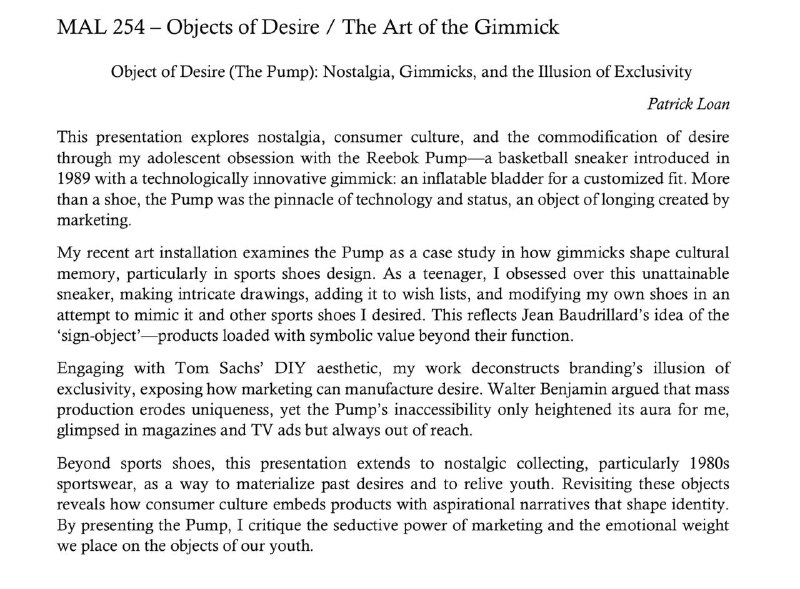 MAL 254 – Objects of Desire / The Art of the Gimmick

Object of Desire (The Pump): Nostalgia, Gimmicks, and the Illusion of Exclusivity

Patrick Loan

This presentation explores nostalgia, consumer culture, and the commodification of desire through my adolescent obsession with the Reebok Pump—a basketball sneaker introduced in 1989 with a technologically innovative gimmick: an inflatable bladder for a customized fit. More than a shoe, the Pump was the pinnacle of technology and status, an object of longing created by marketing.

My recent art installation examines the Pump as a case study in how gimmicks shape cultural memory, particularly in sports shoes design. As a teenager, I obsessed over this unattainable sneaker, making intricate drawings, adding it to wish lists, and modifying my own shoes in an attempt to mimic it and other sports shoes I desired. This reflects Jean Baudrillard's idea of the 'sign-object'—products loaded with symbolic value beyond their function.

Engaging with Tom Sachs' DIY aesthetic, my work deconstructs branding's illusion of exclusivity, exposing how marketing can manufacture desire. Walter Benjamin argued that mass production erodes uniqueness, yet the Pump's inaccessibility only heightened its aura for me, glimpsed in magazines and TV ads but always out of reach.

Beyond sports shoes, this presentation extends to nostalgic collecting, particularly 1980s sportswear, as a way to materialize past desires and to relive youth. Revisiting these objects reveals how consumer culture embeds products with aspirational narratives that shape identity. By presenting the Pump, I critique the seductive power of marketing and the emotional weight we place on the objects of our youth.